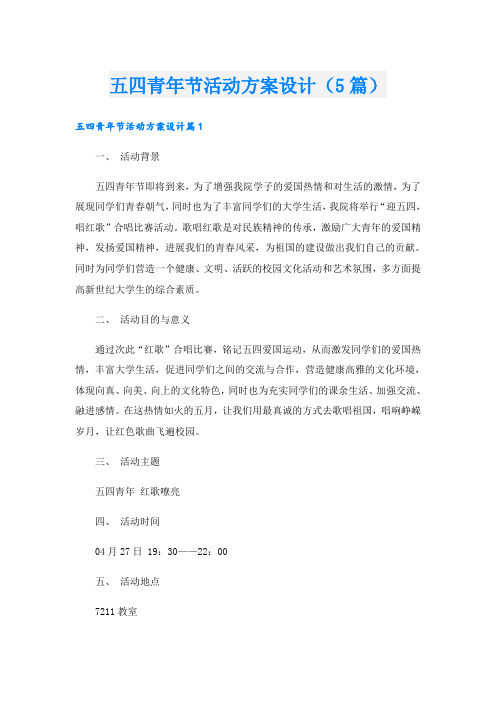 五四青年节活动方案设计（5篇）

五四青年节活动方案设计篇1

一、 活动背景

五四青年节即将到来，为了增强我院学子的爱国热情和对生活的激情，为了展现同学们青春朝气，同时也为了丰富同学们的大学生活，我院将举行“迎五四，唱红歌”合唱比赛活动。歌唱红歌是对民族精神的传承，激励广大青年的爱国精神，发扬爱国精神，进展我们的青春风采，为祖国的建设做出我们自己的贡献。同时为同学们营造一个健康、文明、活跃的校园文化活动和艺术氛围，多方面提高新世纪大学生的综合素质。

二、 活动目的与意义

通过次此“红歌”合唱比赛，铭记五四爱国运动，从而激发同学们的爱国热情，丰富大学生活，促进同学们之间的交流与合作，营造健康高雅的文化环境，体现向真、向美、向上的文化特色，同时也为充实同学们的课余生活、加强交流、融进感情。在这热情如火的五月，让我们用最真诚的方式去歌唱祖国，唱响峥嵘岁月，让红色歌曲飞遍校园。

三、 活动主题

五四青年 红歌嘹亮

四、 活动时间

04月27日 19：30——22：00

五、 活动地点

7211教室